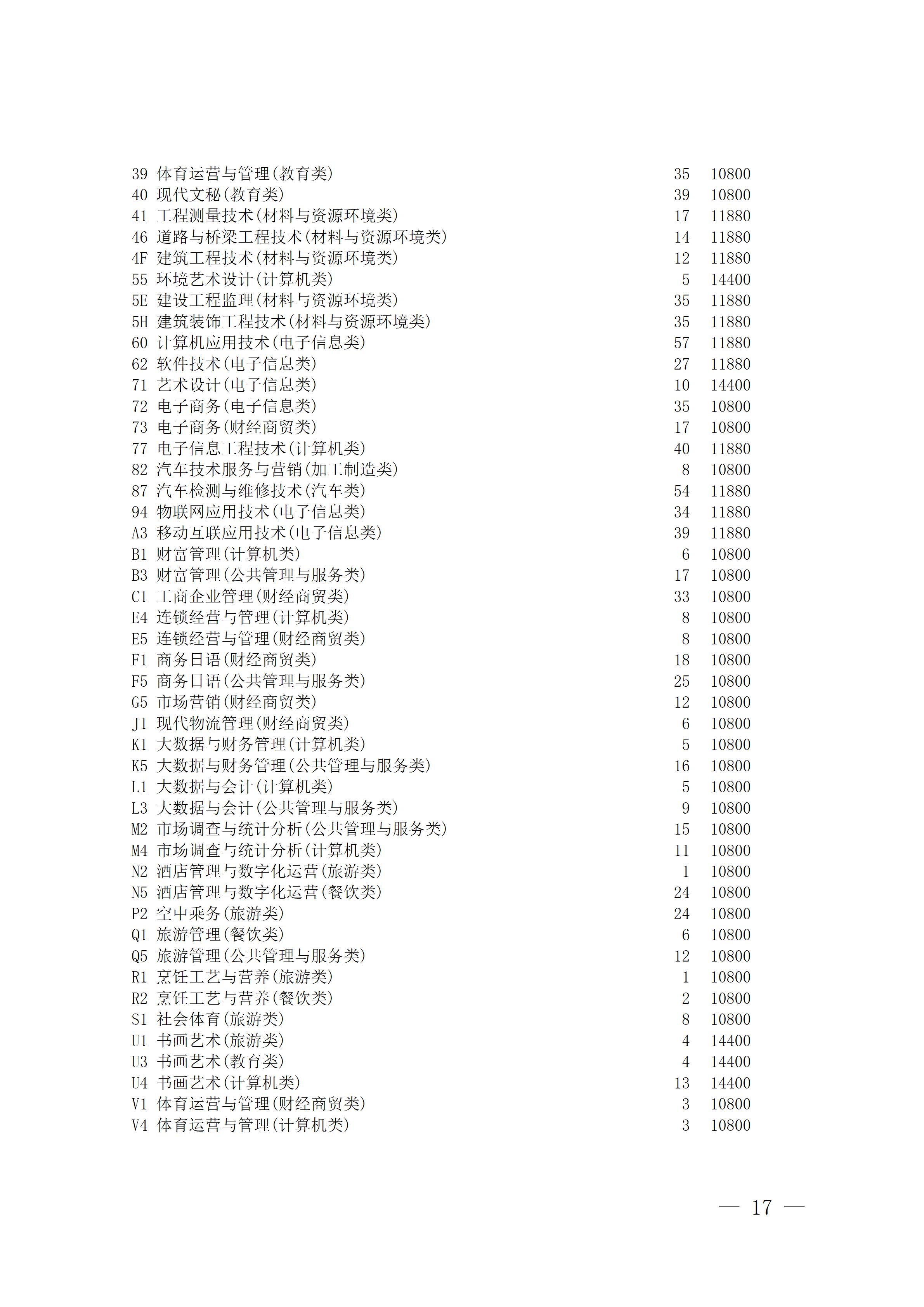 39 体育运营与管理(教育类) 35 10800
40 现代文秘(教育类) 39 10800
41 工程测量技术(材料与资源环境类) 17 11880
46 道路与桥梁工程技术(材料与资源环境类) 14 11880
4F 建筑工程技术(材料与资源环境类) 12 11880
55 环境艺术设计(计算机类) 5 14400
5E 建设工程监理(材料与资源环境类) 35 11880
5H 建筑装饰工程技术(材料与资源环境类) 35 11880
60 计算机应用技术(电子信息类) 57 11880
62 软件技术(电子信息类) 27 11880
71 艺术设计(电子信息类) 10 14400
72 电子商务(电子信息类) 35 10800
73 电子商务(财经商贸类) 17 10800
77 电子信息工程技术(计算机类) 40 11880
82 汽车技术服务与营销(加工制造类) 8 10800
87 汽车检测与维修技术(汽车类) 54 11880
94 物联网应用技术(电子信息类) 34 11880
A3 移动互联应用技术(电子信息类) 39 11880
B1 财富管理(计算机类) 6 10800
B3 财富管理(公共管理与服务类) 17 10800
C1 工商企业管理(财经商贸类) 33 10800
E4 连锁经营与管理(计算机类) 8 10800
E5 连锁经营与管理(财经商贸类) 8 10800
F1 商务日语(财经商贸类) 18 10800
F5 商务日语(公共管理与服务类) 25 10800
G5 市场营销(财经商贸类) 12 10800
J1 现代物流管理(财经商贸类) 6 10800
K1 大数据与财务管理(计算机类) 5 10800
K5 大数据与财务管理(公共管理与服务类) 16 10800
L1 大数据与会计(计算机类) 5 10800
L3 大数据与会计(公共管理与服务类) 9 10800
M2 市场调查与统计分析(公共管理与服务类) 15 10800
M4 市场调查与统计分析(计算机类) 11 10800
N2 酒店管理与数字化运营(旅游类) 1 10800
N5 酒店管理与数字化运营(餐饮类) 24 10800
P2 空中乘务(旅游类) 24 10800
Q1 旅游管理(餐饮类) 6 10800
Q5 旅游管理(公共管理与服务类) 12 10800
R1 烹饪工艺与营养(旅游类) 1 10800
R2 烹饪工艺与营养(餐饮类) 2 10800
S1 社会体育(旅游类) 8 10800
U1 书画艺术(旅游类) 4 14400
U3 书画艺术(教育类) 4 14400
U4 书画艺术(计算机类) 13 14400
V1 体育运营与管理(财经商贸类) 3 10800
V4 体育运营与管理(计算机类) 3 10800

— 17 —